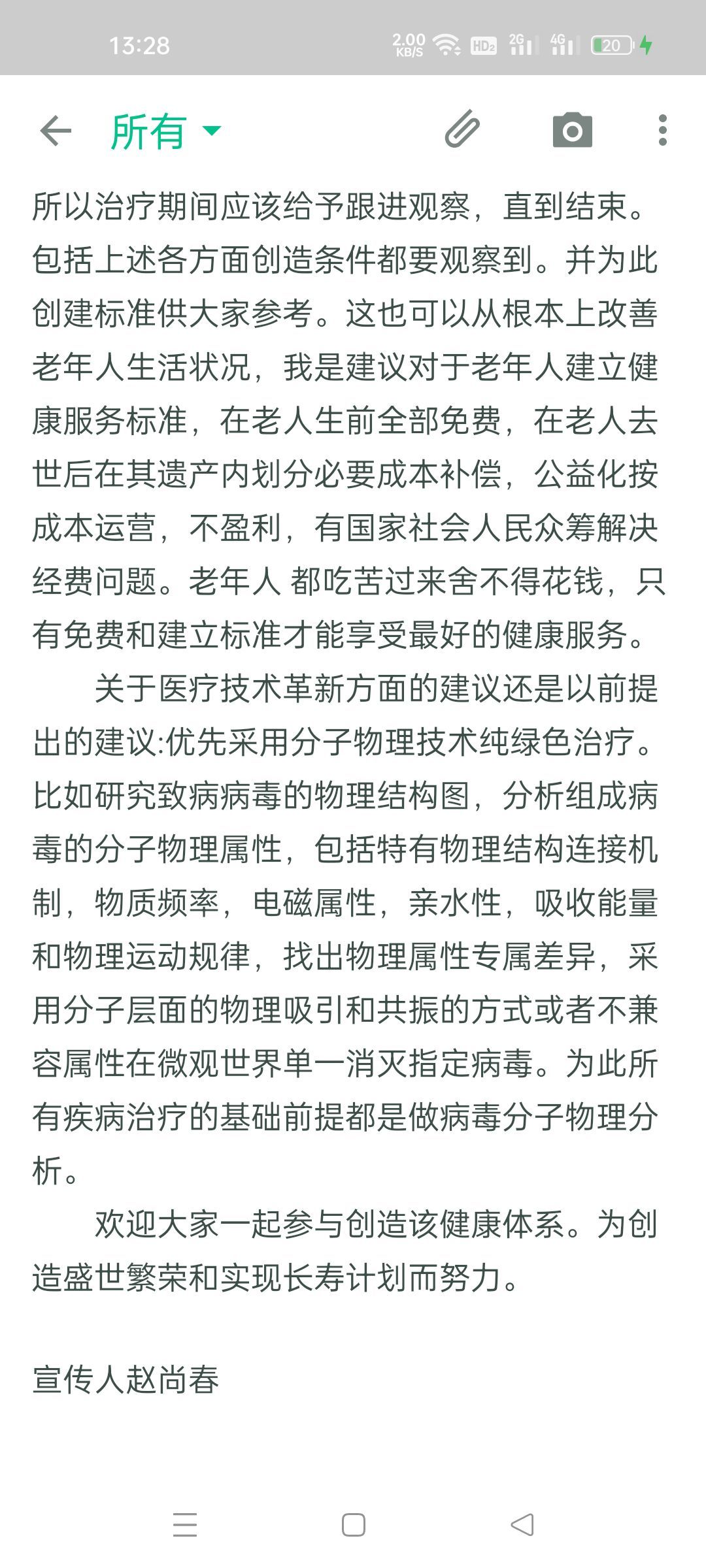 13:28 2.00 KB/S HD2 2G 4G 20

所有

所以治疗期间应该给予跟进观察，直到结束。包括上述各方面创造条件都要观察到。并为此创建标准供大家参考。这也可以从根本上改善老年人生活状况，我是建议对于老年人建立健康服务标准，在老人生前全部免费，在老人去世后在其遗产内划分必要成本补偿，公益化按成本运营，不盈利，有国家社会人民众筹解决经费问题。老年人 都吃苦过来舍不得花钱，只有免费和建立标准才能享受最好的健康服务。

关于医疗技术革新方面的建议还是以前提出的建议:优先采用分子物理技术纯绿色治疗。比如研究致病病毒的物理结构图，分析组成病毒的分子物理属性，包括特有物理结构连接机制，物质频率，电磁属性，亲水性，吸收能量和物理运动规律，找出物理属性专属差异，采用分子层面的物理吸引和共振的方式或者不兼容属性在微观世界单一消灭指定病毒。为此所有疾病治疗的基础前提都是做病毒分子物理分析。

欢迎大家一起参与创造该健康体系。为创造盛世繁荣和实现长寿计划而努力。

宣传人赵尚春